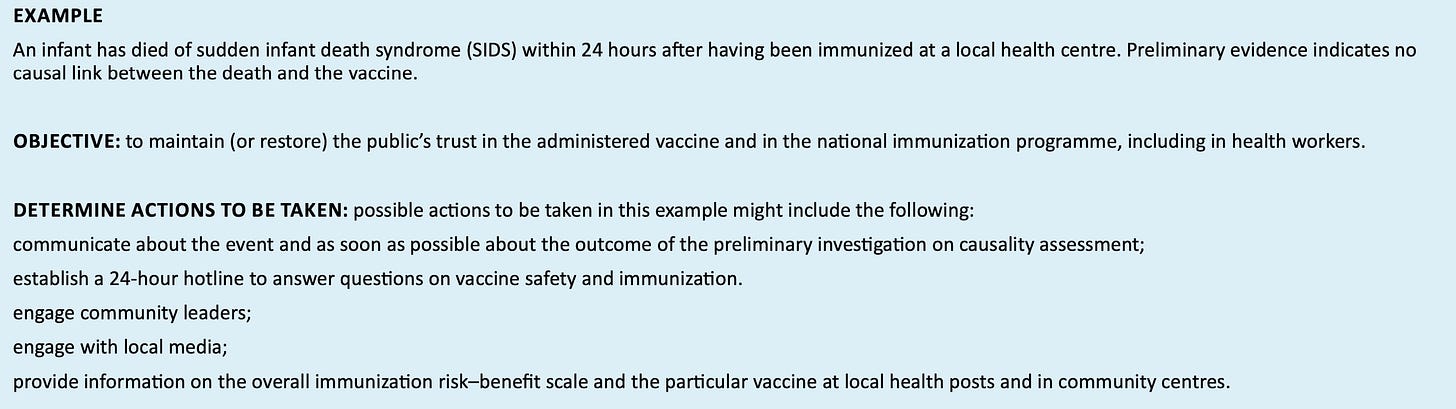 EXAMPLE

An infant has died of sudden infant death syndrome (SIDS) within 24 hours after having been immunized at a local health centre. Preliminary evidence indicates no causal link between the death and the vaccine.

OBJECTIVE: to maintain (or restore) the public's trust in the administered vaccine and in the national immunization programme, including in health workers.

DETERMINE ACTIONS TO BE TAKEN: possible actions to be taken in this example might include the following:
communicate about the event and as soon as possible about the outcome of the preliminary investigation on causality assessment;
establish a 24-hour hotline to answer questions on vaccine safety and immunization.
engage community leaders;
engage with local media;
provide information on the overall immunization risk–benefit scale and the particular vaccine at local health posts and in community centres.